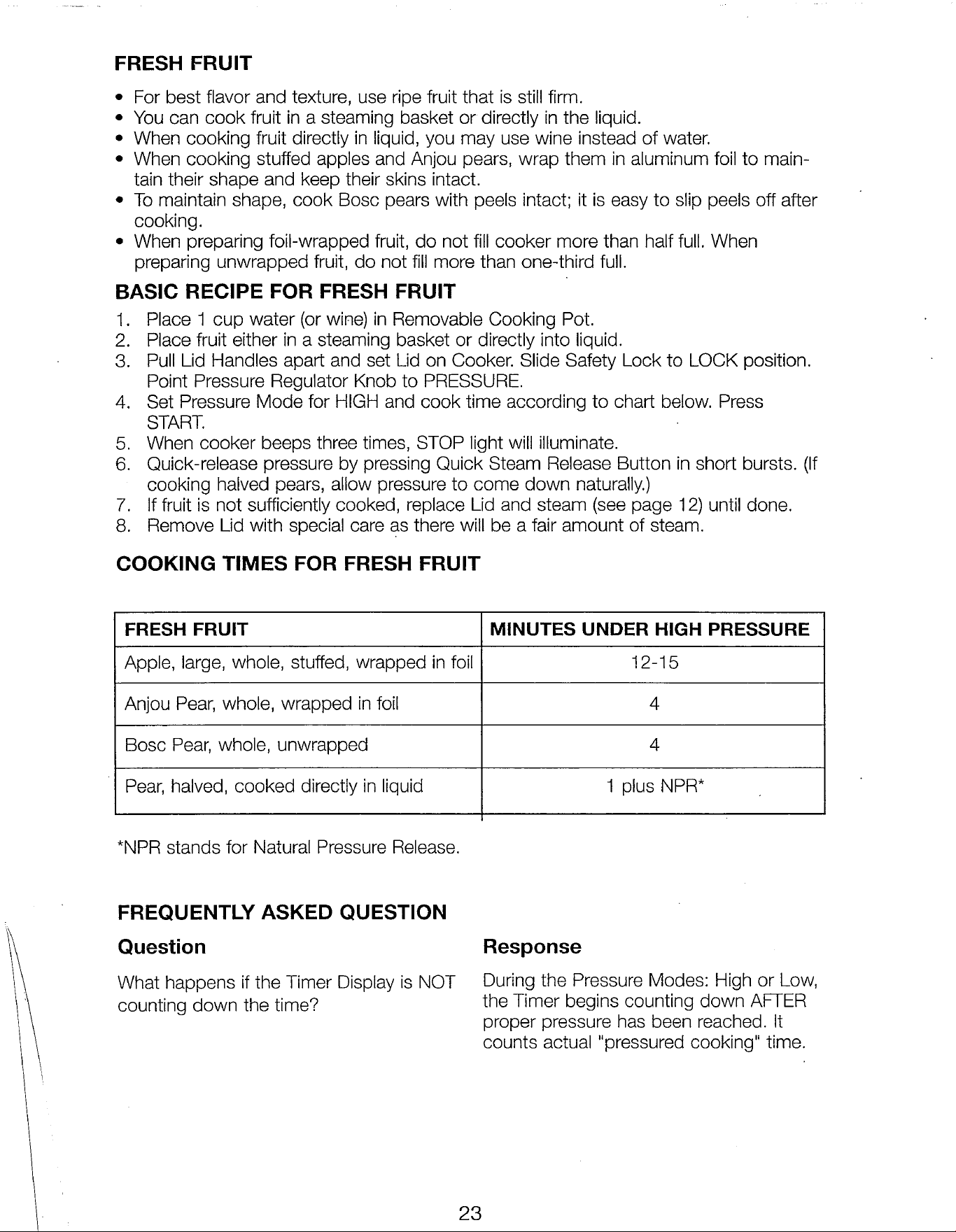 FRESH FRUIT

• For best flavor and texture, use ripe fruit that is still firm.
• You can cook fruit in a steaming basket or directly in the liquid.
• When cooking fruit directly in liquid, you may use wine instead of water.
• When cooking stuffed apples and Anjou pears, wrap them in aluminum foil to maintain their shape and keep their skins intact.
• To maintain shape, cook Bosc pears with peels intact; it is easy to slip peels off after cooking.
• When preparing foil-wrapped fruit, do not fill cooker more than half full. When preparing unwrapped fruit, do not fill more than one-third full.

BASIC RECIPE FOR FRESH FRUIT

1. Place 1 cup water (or wine) in Removable Cooking Pot.
2. Place fruit either in a steaming basket or directly into liquid.
3. Pull Lid Handles apart and set Lid on Cooker. Slide Safety Lock to LOCK position. Point Pressure Regulator Knob to PRESSURE.
4. Set Pressure Mode for HIGH and cook time according to chart below. Press START.
5. When cooker beeps three times, STOP light will illuminate.
6. Quick-release pressure by pressing Quick Steam Release Button in short bursts. (If cooking halved pears, allow pressure to come down naturally.)
7. If fruit is not sufficiently cooked, replace Lid and steam (see page 12) until done.
8. Remove Lid with special care as there will be a fair amount of steam.

COOKING TIMES FOR FRESH FRUIT

| FRESH FRUIT | MINUTES UNDER HIGH PRESSURE |
|---|---|
| Apple, large, whole, stuffed, wrapped in foil | 12-15 |
| Anjou Pear, whole, wrapped in foil | 4 |
| Bosc Pear, whole, unwrapped | 4 |
| Pear, halved, cooked directly in liquid | 1 plus NPR* |

*NPR stands for Natural Pressure Release.

FREQUENTLY ASKED QUESTION

Question

What happens if the Timer Display is NOT counting down the time?

Response

During the Pressure Modes: High or Low, the Timer begins counting down AFTER proper pressure has been reached. It counts actual "pressured cooking" time.

23